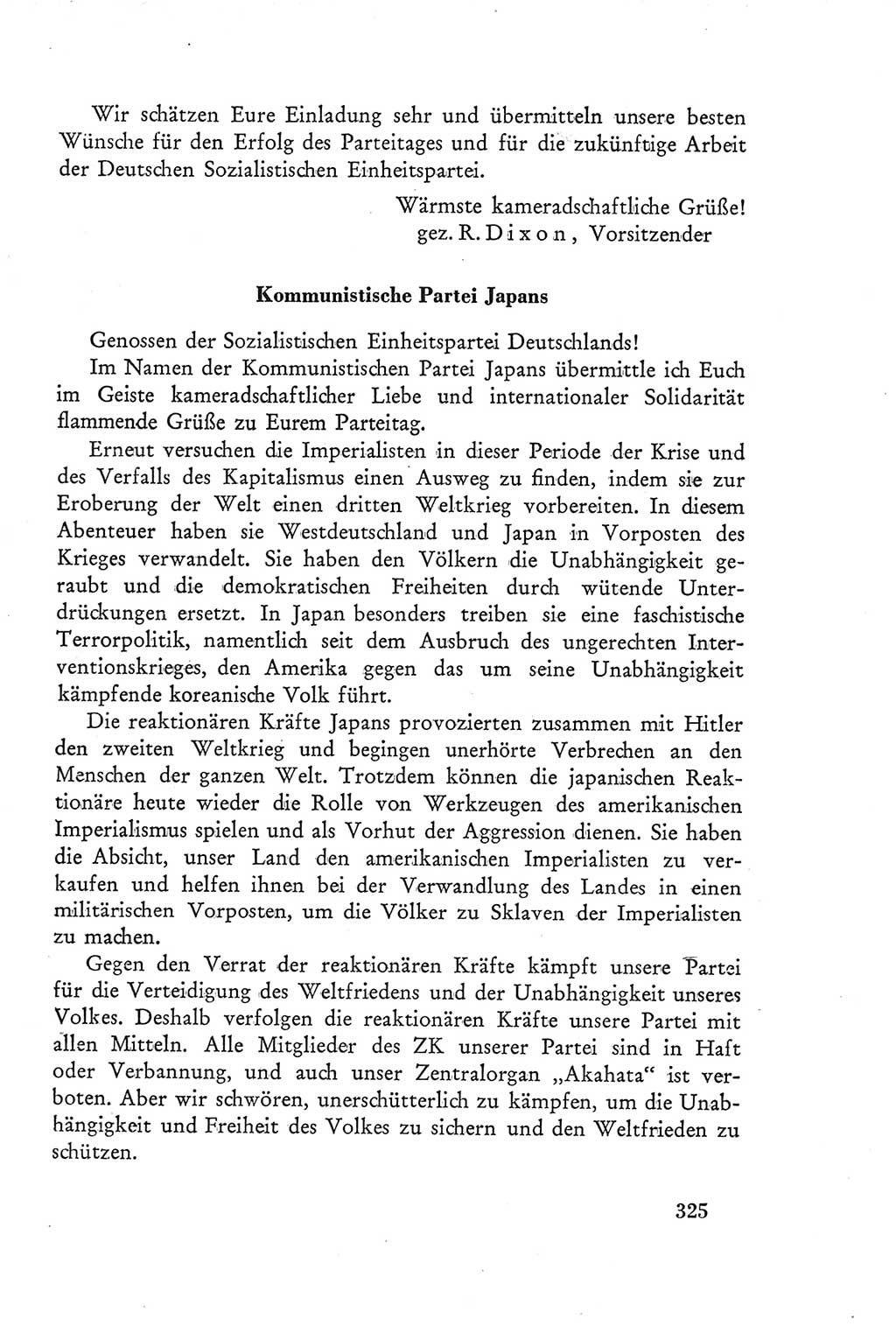 Wir schätzen Eure Einladung sehr und übermitteln unsere besten Wünsche für den Erfolg des Parteitages und für die zukünftige Arbeit der Deutschen Sozialistischen Einheitspartei.

Wärmste kameradschaftliche Grüße!
gez. R. Dixon, Vorsitzender

Kommunistische Partei Japans

Genossen der Sozialistischen Einheitspartei Deutschlands!

Im Namen der Kommunistischen Partei Japans übermittle ich Euch im Geiste kameradschaftlicher Liebe und internationaler Solidarität flammende Grüße zu Eurem Parteitag.

Erneut versuchen die Imperialisten in dieser Periode der Krise und des Verfalls des Kapitalismus einen Ausweg zu finden, indem sie zur Eroberung der Welt einen dritten Weltkrieg vorbereiten. In diesem Abenteuer haben sie Westdeutschland und Japan in Vorposten des Krieges verwandelt. Sie haben den Völkern die Unabhängigkeit geraubt und die demokratischen Freiheiten durch wütende Unterdrückungen ersetzt. In Japan besonders treiben sie eine faschistische Terrorpolitik, namentlich seit dem Ausbruch des ungerechten Interventionskrieges, den Amerika gegen das um seine Unabhängigkeit kämpfende koreanische Volk führt.

Die reaktionären Kräfte Japans provozierten zusammen mit Hitler den zweiten Weltkrieg und begingen unerhörte Verbrechen an den Menschen der ganzen Welt. Trotzdem können die japanischen Reaktionäre heute wieder die Rolle von Werkzeugen des amerikanischen Imperialismus spielen und als Vorhut der Aggression dienen. Sie haben die Absicht, unser Land den amerikanischen Imperialisten zu verkaufen und helfen ihnen bei der Verwandlung des Landes in einen militärischen Vorposten, um die Völker zu Sklaven der Imperialisten zu machen.

Gegen den Verrat der reaktionären Kräfte kämpft unsere Partei für die Verteidigung des Weltfriedens und der Unabhängigkeit unseres Volkes. Deshalb verfolgen die reaktionären Kräfte unsere Partei mit allen Mitteln. Alle Mitglieder des ZK unserer Partei sind in Haft oder Verbannung, und auch unser Zentralorgan „Akahata“ ist verboten. Aber wir schwören, unerschütterlich zu kämpfen, um die Unabhängigkeit und Freiheit des Volkes zu sichern und den Weltfrieden zu schützen.

325